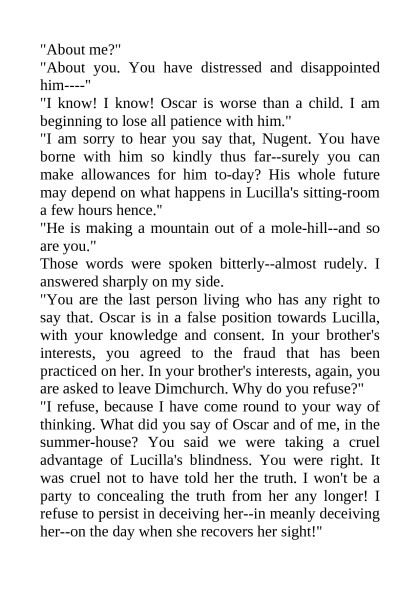 "About me?"
"About you. You have distressed and disappointed him----"
"I know! I know! Oscar is worse than a child. I am beginning to lose all patience with him."
"I am sorry to hear you say that, Nugent. You have borne with him so kindly thus far--surely you can make allowances for him to-day? His whole future may depend on what happens in Lucilla's sitting-room a few hours hence."
"He is making a mountain out of a mole-hill--and so are you."
Those words were spoken bitterly--almost rudely. I answered sharply on my side.
"You are the last person living who has any right to say that. Oscar is in a false position towards Lucilla, with your knowledge and consent. In your brother's interests, you agreed to the fraud that has been practiced on her. In your brother's interests, again, you are asked to leave Dimchurch. Why do you refuse?"
"I refuse, because I have come round to your way of thinking. What did you say of Oscar and of me, in the summer-house? You said we were taking a cruel advantage of Lucilla's blindness. You were right. It was cruel not to have told her the truth. I won't be a party to concealing the truth from her any longer! I refuse to persist in deceiving her--in meanly deceiving her--on the day when she recovers her sight!"